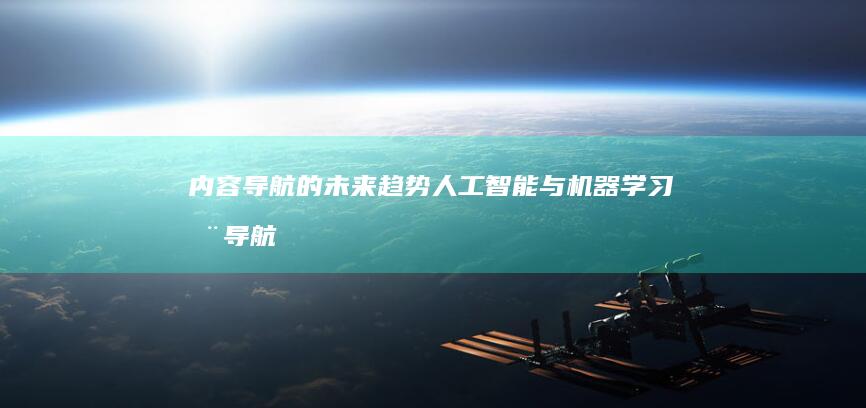 内容导航的未来趋势人工智能与机器学习¨导航